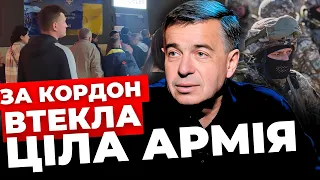 ЗА КОРДОН
ВТЕКЛА
ЦІЛА АРМІЯ